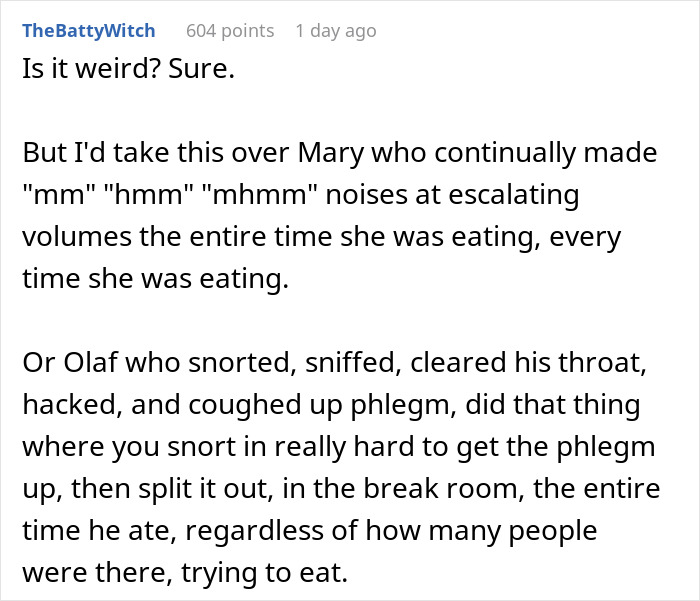 TheBattyWitch 604 points 1 day ago

Is it weird? Sure.

But I'd take this over Mary who continually made "mm" "hmm" "mhmm" noises at escalating volumes the entire time she was eating, every time she was eating.

Or Olaf who snorted, sniffed, cleared his throat, hacked, and coughed up phlegm, did that thing where you snort in really hard to get the phlegm up, then split it out, in the break room, the entire time he ate, regardless of how many people were there, trying to eat.